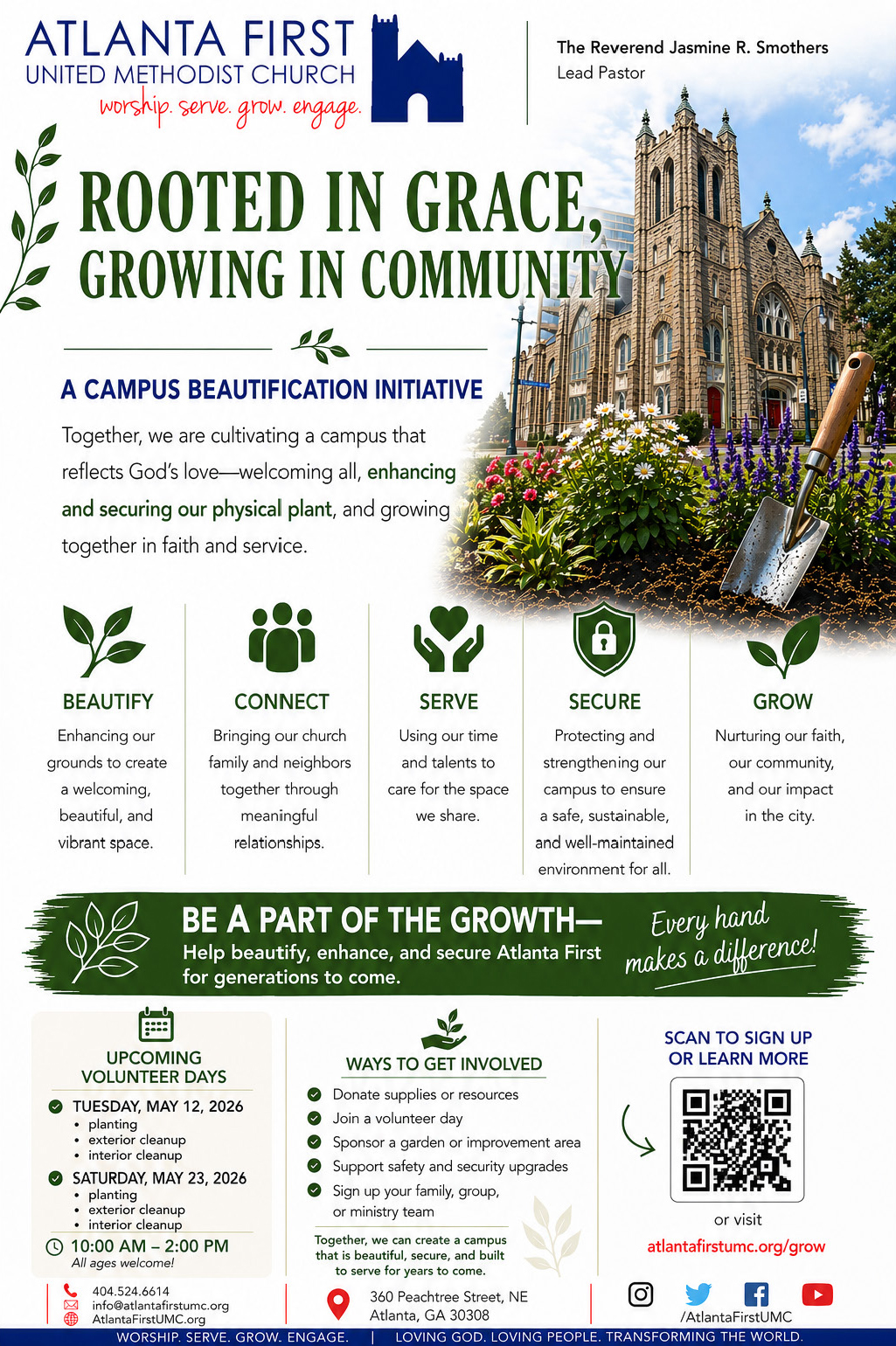 ATLANTA FIRST
UNITED METHODIST CHURCH
worship. serve. grow. engage.

The Reverend Jasmine R. Smothers
Lead Pastor

ROOTED IN GRACE,
GROWING IN COMMUNITY

A CAMPUS BEAUTIFICATION INITIATIVE

Together, we are cultivating a campus that reflects God's love—welcoming all, enhancing and securing our physical plant, and growing together in faith and service.

BEAUTIFY
Enhancing our grounds to create a welcoming, beautiful, and vibrant space.

CONNECT
Bringing our church family and neighbors together through meaningful relationships.

SERVE
Using our time and talents to care for the space we share.

SECURE
Protecting and strengthening our campus to ensure a safe, sustainable, and well-maintained environment for all.

GROW
Nurturing our faith, our community, and our impact in the city.

BE A PART OF THE GROWTH—
Help beautify, enhance, and secure Atlanta First for generations to come.

Every hand makes a difference!

UPCOMING VOLUNTEER DAYS
TUESDAY, MAY 12, 2026
• planting
• exterior cleanup
• interior cleanup
SATURDAY, MAY 23, 2026
• planting
• exterior cleanup
• interior cleanup
10:00 AM – 2:00 PM
All ages welcome!

WAYS TO GET INVOLVED
Donate supplies or resources
Join a volunteer day
Sponsor a garden or improvement area
Support safety and security upgrades
Sign up your family, group, or ministry team

Together, we can create a campus that is beautiful, secure, and built to serve for years to come.

SCAN TO SIGN UP OR LEARN MORE
or visit
atlantafirstumc.org/grow

404.524.6614
info@atlantafirstumc.org
AtlantaFirstUMC.org

360 Peachtree Street, NE
Atlanta, GA 30308

/AtlantaFirstUMC

WORSHIP. SERVE. GROW. ENGAGE. | LOVING GOD. LOVING PEOPLE. TRANSFORMING THE WORLD.